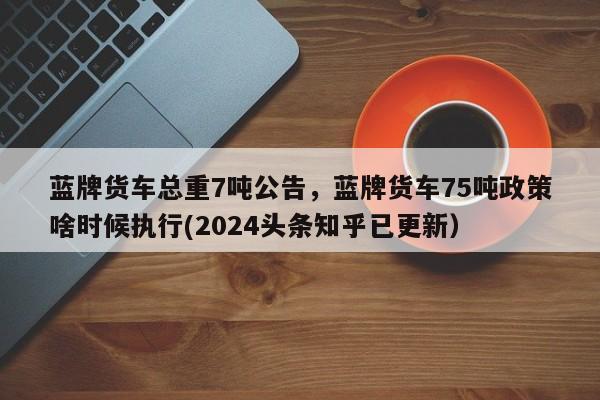 蓝牌货车总重7吨公告，蓝牌货车75吨政策啥时候执行(2024头条知乎已更新)